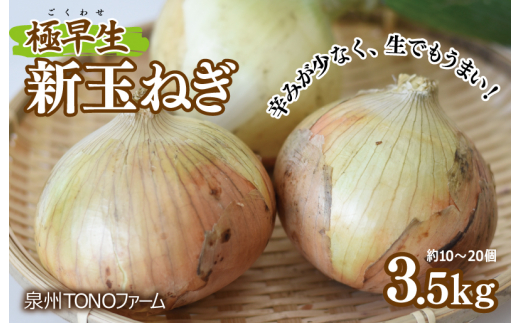 ごくわせ
極早生
新玉ねぎ

辛みが少なく、生でもうまい！

約10～20個
3.5kg

泉州TONOファーム